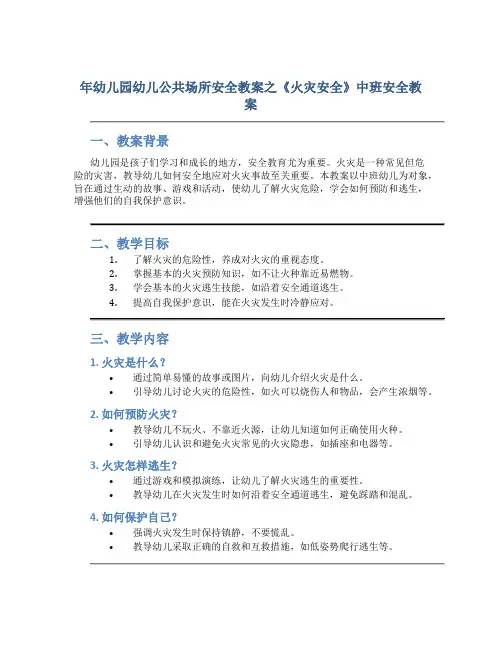 年幼儿园幼儿公共场所安全教案之《火灾安全》中班安全教案

一、教案背景

幼儿园是孩子们学习和成长的地方，安全教育尤为重要。火灾是一种常见但危险的灾害，教导幼儿如何安全地应对火灾事故至关重要。本教案以中班幼儿为对象，旨在通过生动的故事、游戏和活动，使幼儿了解火灾危险，学会如何预防和逃生，增强他们的自我保护意识。

二、教学目标

1. 了解火灾的危险性，养成对火灾的重视态度。
2. 掌握基本的火灾预防知识，如不让火种靠近易燃物。
3. 学会基本的火灾逃生技能，如沿着安全通道逃生。
4. 提高自我保护意识，能在火灾发生时冷静应对。

三、教学内容

1. 火灾是什么？

• 通过简单易懂的故事或图片，向幼儿介绍火灾是什么。
• 引导幼儿讨论火灾的危险性，如火可以烧伤人和物品，会产生浓烟等。

2. 如何预防火灾？

• 教导幼儿不玩火、不靠近火源，让幼儿知道如何正确使用火种。
• 引导幼儿认识和避免火灾常见的火灾隐患，如插座和电器等。

3. 火灾怎样逃生？

• 通过游戏和模拟演练，让幼儿了解火灾逃生的重要性。
• 教导幼儿在火灾发生时如何沿着安全通道逃生，避免踩踏和混乱。

4. 如何保护自己？

• 强调火灾发生时保持镇静，不要慌乱。
• 教导幼儿采取正确的自救和互救措施，如低姿势爬行逃生等。